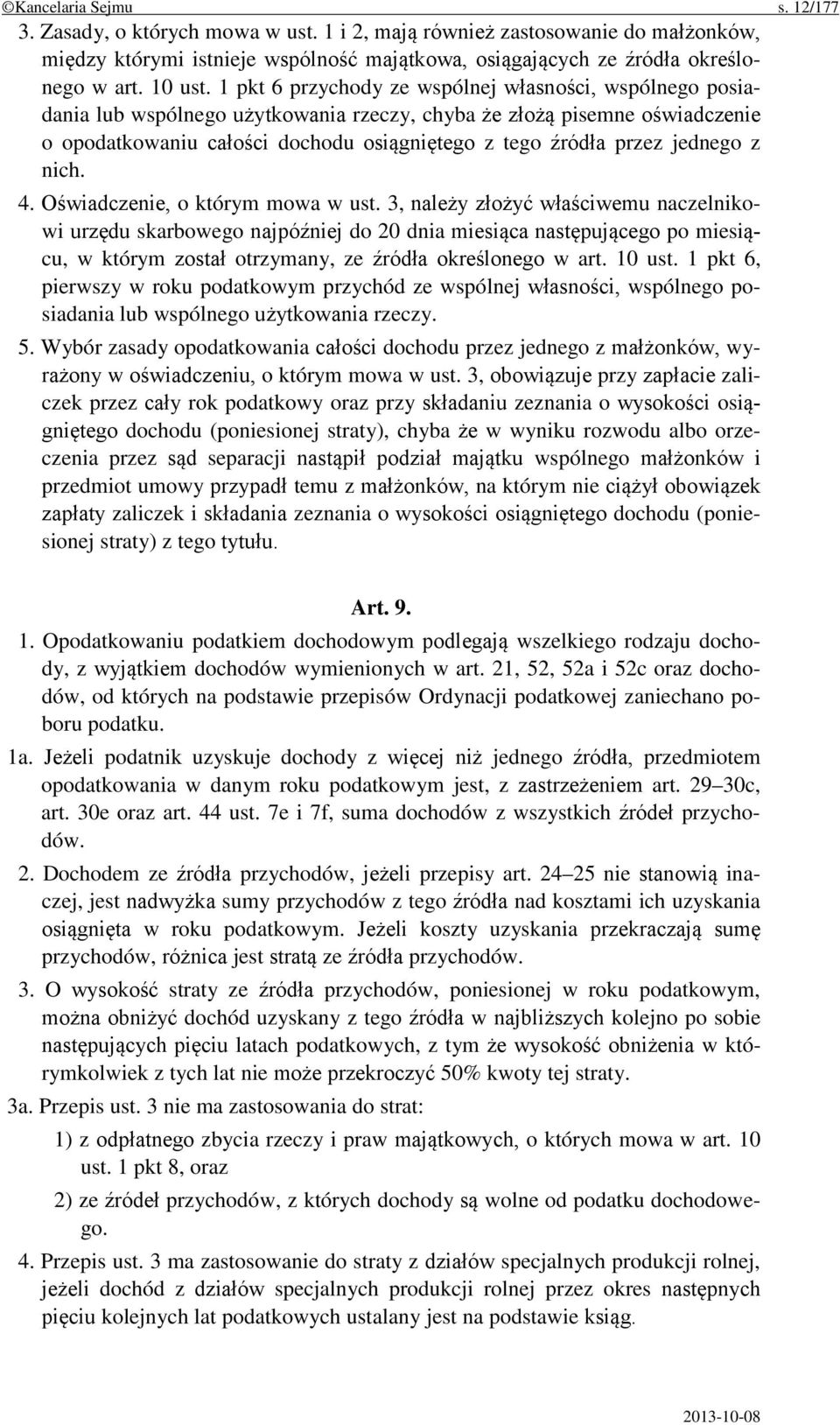 ©Kancelaria Sejmu s. 12/177

3. Zasady, o których mowa w ust. 1 i 2, mają również zastosowanie do małżonków, między którymi istnieje wspólność majątkowa, osiągających ze źródła określonego w art. 10 ust. 1 pkt 6 przychody ze wspólnej własności, wspólnego posiadania lub wspólnego użytkowania rzeczy, chyba że złożą pisemne oświadczenie o opodatkowaniu całości dochodu osiągniętego z tego źródła przez jednego z nich.

4. Oświadczenie, o którym mowa w ust. 3, należy złożyć właściwemu naczelnikowi urzędu skarbowego najpóźniej do 20 dnia miesiąca następującego po miesiącu, w którym został otrzymany, ze źródła określonego w art. 10 ust. 1 pkt 6, pierwszy w roku podatkowym przychód ze wspólnej własności, wspólnego posiadania lub wspólnego użytkowania rzeczy.

5. Wybór zasady opodatkowania całości dochodu przez jednego z małżonków, wyrażony w oświadczeniu, o którym mowa w ust. 3, obowiązuje przy zapłacie zaliczek przez cały rok podatkowy oraz przy składaniu zeznania o wysokości osiągniętego dochodu (poniesionej straty), chyba że w wyniku rozwodu albo orzeczenia przez sąd separacji nastąpił podział majątku wspólnego małżonków i przedmiot umowy przypadł temu z małżonków, na którym nie ciążył obowiązek zapłaty zaliczek i składania zeznania o wysokości osiągniętego dochodu (poniesionej straty) z tego tytułu.

Art. 9.

1. Opodatkowaniu podatkiem dochodowym podlegają wszelkiego rodzaju dochody, z wyjątkiem dochodów wymienionych w art. 21, 52, 52a i 52c oraz dochodów, od których na podstawie przepisów Ordynacji podatkowej zaniechano poboru podatku.

1a. Jeżeli podatnik uzyskuje dochody z więcej niż jednego źródła, przedmiotem opodatkowania w danym roku podatkowym jest, z zastrzeżeniem art. 29–30c, art. 30e oraz art. 44 ust. 7e i 7f, suma dochodów z wszystkich źródeł przychodów.

2. Dochodem ze źródła przychodów, jeżeli przepisy art. 24–25 nie stanowią inaczej, jest nadwyżka sumy przychodów z tego źródła nad kosztami ich uzyskania osiągnięta w roku podatkowym. Jeżeli koszty uzyskania przekraczają sumę przychodów, różnica jest stratą ze źródła przychodów.

3. O wysokość straty ze źródła przychodów, poniesionej w roku podatkowym, można obniżyć dochód uzyskany z tego źródła w najbliższych kolejno po sobie następujących pięciu latach podatkowych, z tym że wysokość obniżenia w którymkolwiek z tych lat nie może przekroczyć 50% kwoty tej straty.

3a. Przepis ust. 3 nie ma zastosowania do strat:

1) z odpłatnego zbycia rzeczy i praw majątkowych, o których mowa w art. 10 ust. 1 pkt 8, oraz

2) ze źródeł przychodów, z których dochody są wolne od podatku dochodowego.

4. Przepis ust. 3 ma zastosowanie do straty z działów specjalnych produkcji rolnej, jeżeli dochód z działów specjalnych produkcji rolnej przez okres następnych pięciu kolejnych lat podatkowych ustalany jest na podstawie ksiąg.

2013-10-08